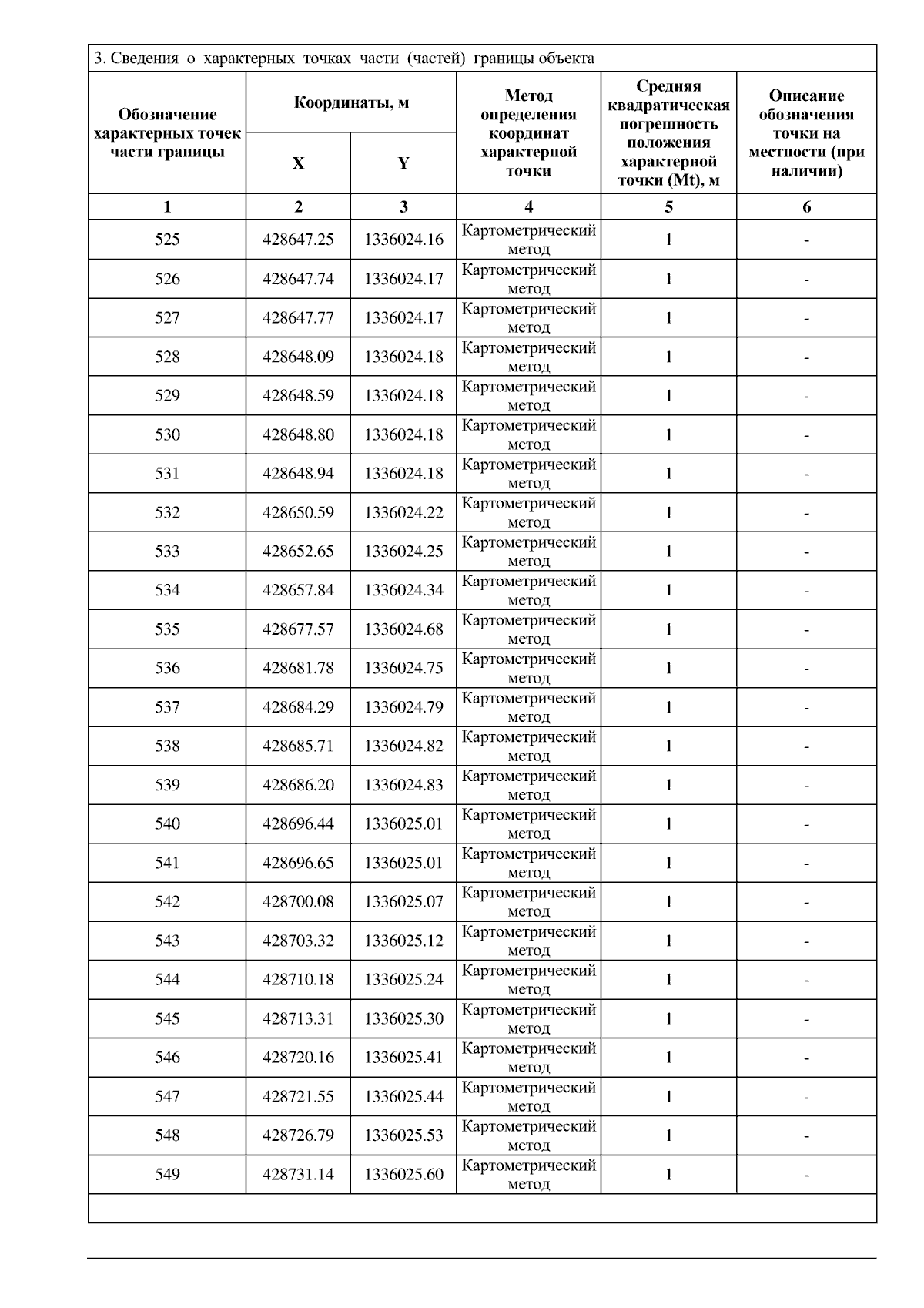 3. Сведения о характерных точках части (частей) границы объекта

| Обозначение характерных точек части границы | Координаты, м X | Координаты, м Y | Метод определения координат характерной точки | Средняя квадратическая погрешность положения характерной точки (Mt), м | Описание обозначения точки на местности (при наличии) |
|---|---|---|---|---|---|
| 1 | 2 | 3 | 4 | 5 | 6 |
| 525 | 428647.25 | 1336024.16 | Картометрический метод | 1 | - |
| 526 | 428647.74 | 1336024.17 | Картометрический метод | 1 | - |
| 527 | 428647.77 | 1336024.17 | Картометрический метод | 1 | - |
| 528 | 428648.09 | 1336024.18 | Картометрический метод | 1 | - |
| 529 | 428648.59 | 1336024.18 | Картометрический метод | 1 | - |
| 530 | 428648.80 | 1336024.18 | Картометрический метод | 1 | - |
| 531 | 428648.94 | 1336024.18 | Картометрический метод | 1 | - |
| 532 | 428650.59 | 1336024.22 | Картометрический метод | 1 | - |
| 533 | 428652.65 | 1336024.25 | Картометрический метод | 1 | - |
| 534 | 428657.84 | 1336024.34 | Картометрический метод | 1 | - |
| 535 | 428677.57 | 1336024.68 | Картометрический метод | 1 | - |
| 536 | 428681.78 | 1336024.75 | Картометрический метод | 1 | - |
| 537 | 428684.29 | 1336024.79 | Картометрический метод | 1 | - |
| 538 | 428685.71 | 1336024.82 | Картометрический метод | 1 | - |
| 539 | 428686.20 | 1336024.83 | Картометрический метод | 1 | - |
| 540 | 428696.44 | 1336025.01 | Картометрический метод | 1 | - |
| 541 | 428696.65 | 1336025.01 | Картометрический метод | 1 | - |
| 542 | 428700.08 | 1336025.07 | Картометрический метод | 1 | - |
| 543 | 428703.32 | 1336025.12 | Картометрический метод | 1 | - |
| 544 | 428710.18 | 1336025.24 | Картометрический метод | 1 | - |
| 545 | 428713.31 | 1336025.30 | Картометрический метод | 1 | - |
| 546 | 428720.16 | 1336025.41 | Картометрический метод | 1 | - |
| 547 | 428721.55 | 1336025.44 | Картометрический метод | 1 | - |
| 548 | 428726.79 | 1336025.53 | Картометрический метод | 1 | - |
| 549 | 428731.14 | 1336025.60 | Картометрический метод | 1 | - |